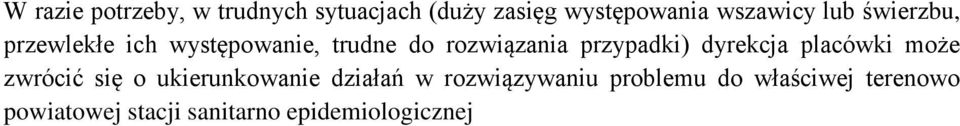 W razie potrzeby, w trudnych sytuacjach (duży zasięg występowania wszawicy lub świerzbu, przewlekłe ich występowanie, trudne do rozwiązania przypadki) dyrekcja placówki może zwrócić się o ukierunkowanie działań w rozwiązywaniu problemu do właściwej terenowo powiatowej stacji sanitarno epidemiologicznej